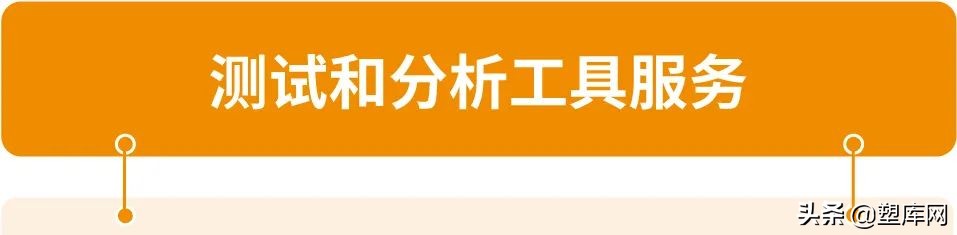 测试和分析工具服务

头条 @塑库网